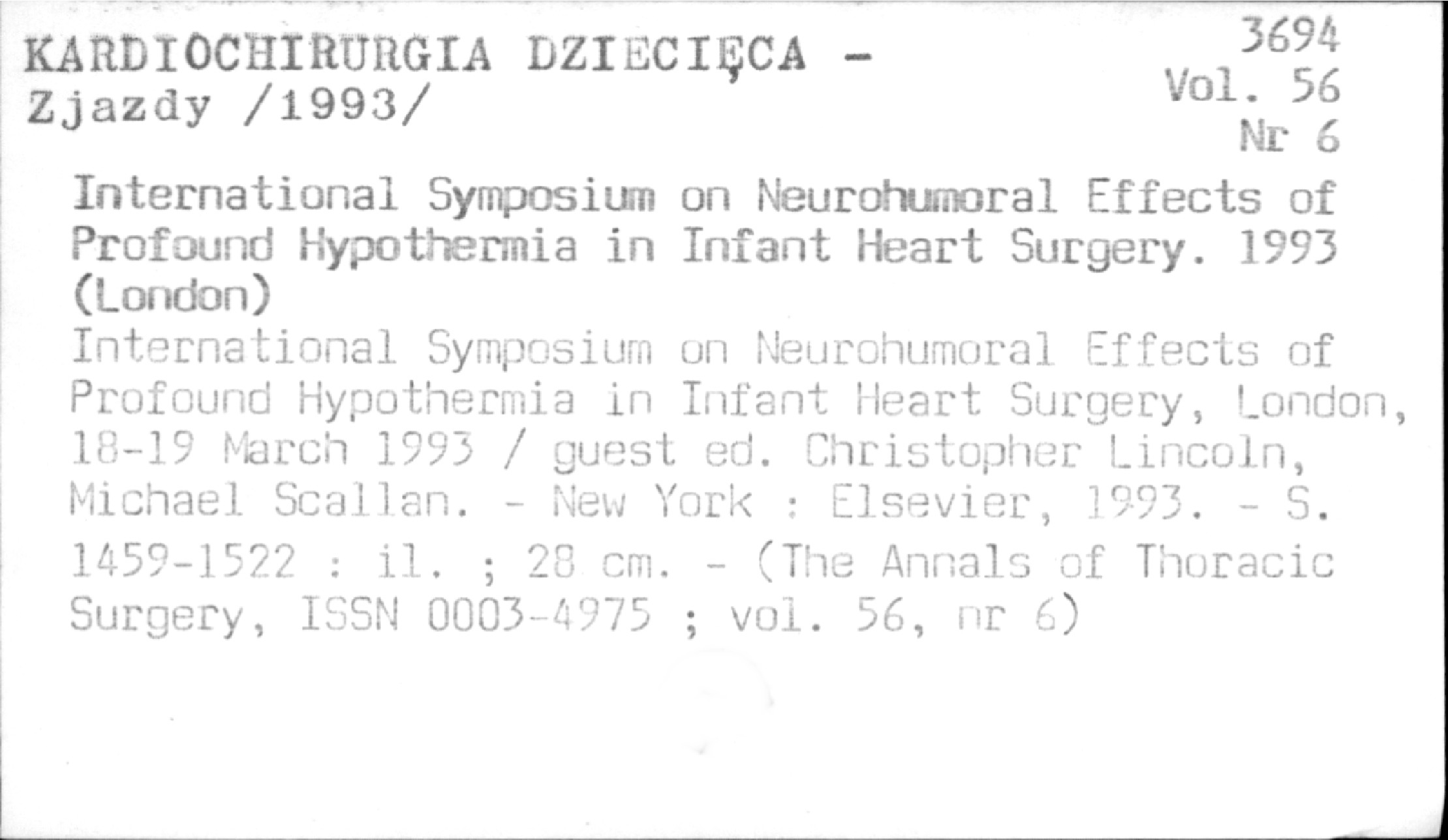 KARDIOCHIRURGIA DZIECIĘCA - Zjazdy /1993/

3694
Vol. 56
Nr 6

International Symposium on Neurohumoral Effects of Profound Hypothermia in Infant Heart Surgery. 1993 (London)

International Symposium on Neurohumoral Effects of Profound Hypothermia in Infant Heart Surgery, London, 18-19 March 1993 / guest ed. Christopher Lincoln, Michael Scallan. - New York : Elsevier, 1993. - S. 1459-1522 : il. ; 28 cm. - (The Annals of Thoracic Surgery, ISSN 0003-4975 ; vol. 56, nr 6)